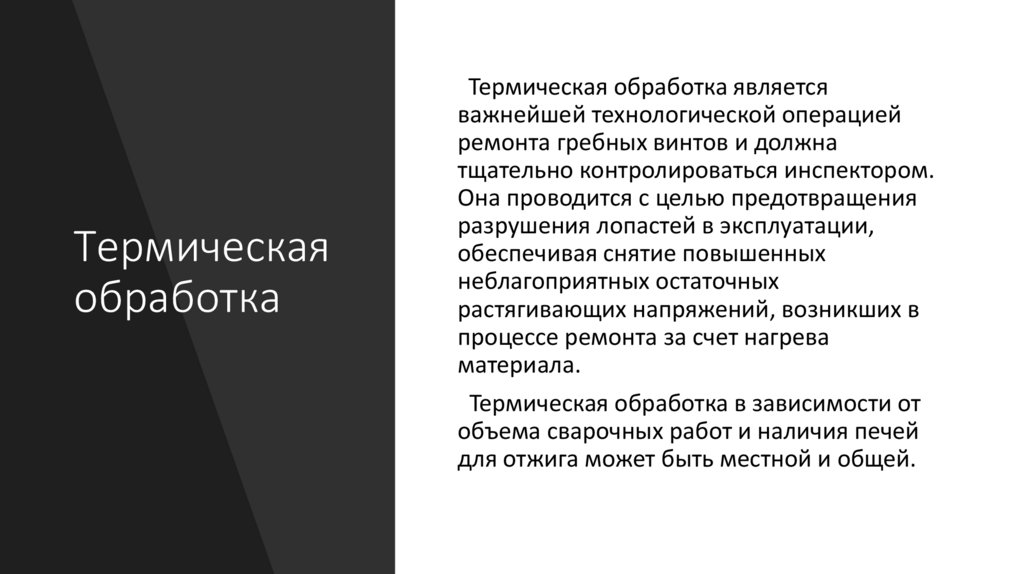 Термическая обработка

Термическая обработка является важнейшей технологической операцией ремонта гребных винтов и должна тщательно контролироваться инспектором. Она проводится с целью предотвращения разрушения лопастей в эксплуатации, обеспечивая снятие повышенных неблагоприятных остаточных растягивающих напряжений, возникших в процессе ремонта за счет нагрева материала.

Термическая обработка в зависимости от объема сварочных работ и наличия печей для отжига может быть местной и общей.